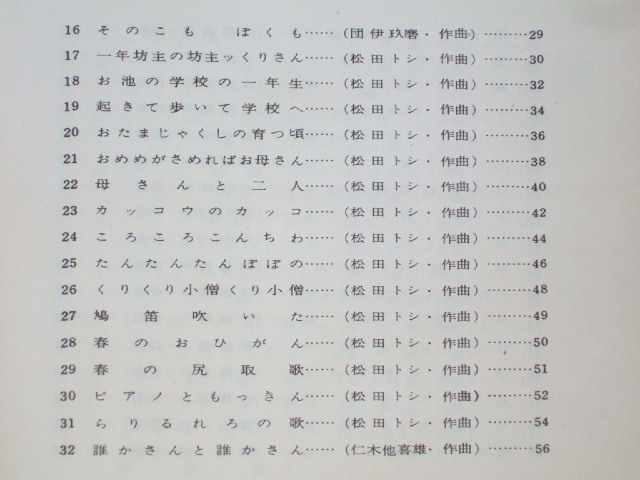 16 そのこも　ぼくも……（団伊玖磨・作曲）………29
17 一年坊主の坊主ッくりさん……（松田トシ・作曲）………30
18 お池の学校の一年生……（松田トシ・作曲）………32
19 起きて歩いて学校へ……（松田トシ・作曲）………34
20 おたまじゃくしの育つ頃……（松田トシ・作曲）………36
21 おめめがさめればお母さん……（松田トシ・作曲）………38
22 母さんと二人……（松田トシ・作曲）………40
23 カッコウのカッコ……（松田トシ・作曲）………42
24 ころころこんちわ……（松田トシ・作曲）………44
25 たんたんたんぽぽの……（松田トシ・作曲）………46
26 くりくり小僧くり小僧……（松田トシ・作曲）………48
27 鳩笛吹いた……（松田トシ・作曲）………49
28 春のおひがん……（松田トシ・作曲）………50
29 春の尻取歌……（松田トシ・作曲）………51
30 ピアノともっきん……（松田トシ・作曲）………52
31 らりるれろの歌……（松田トシ・作曲）………54
32 誰かさんと誰かさん……（仁木他喜雄・作曲）………56